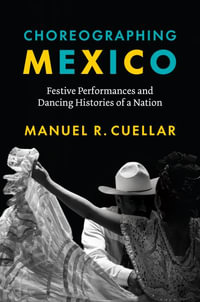 CHOREOGRAPHING
MEXICO

Festive Performances and Dancing Histories of a Nation

MANUEL R. CUELLAR